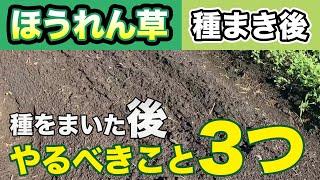 ほうれん草

種まき後

種をまいた後
やるべきこと3つ